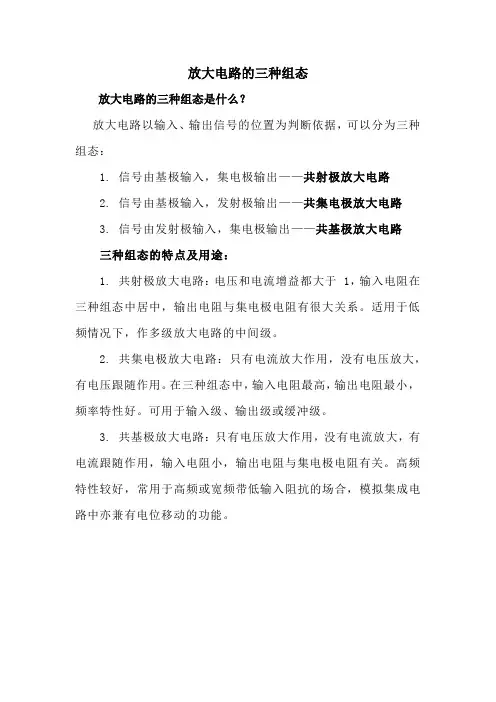 放大电路的三种组态

放大电路的三种组态是什么？

放大电路以输入、输出信号的位置为判断依据，可以分为三种组态：

1. 信号由基极输入，集电极输出——共射极放大电路

2. 信号由基极输入，发射极输出——共集电极放大电路

3. 信号由发射极输入，集电极输出——共基极放大电路

三种组态的特点及用途：

1. 共射极放大电路：电压和电流增益都大于 1，输入电阻在三种组态中居中，输出电阻与集电极电阻有很大关系。适用于低频情况下，作多级放大电路的中间级。

2. 共集电极放大电路：只有电流放大作用，没有电压放大，有电压跟随作用。在三种组态中，输入电阻最高，输出电阻最小，频率特性好。可用于输入级、输出级或缓冲级。

3. 共基极放大电路：只有电压放大作用，没有电流放大，有电流跟随作用，输入电阻小，输出电阻与集电极电阻有关。高频特性较好，常用于高频或宽频带低输入阻抗的场合，模拟集成电路中亦兼有电位移动的功能。